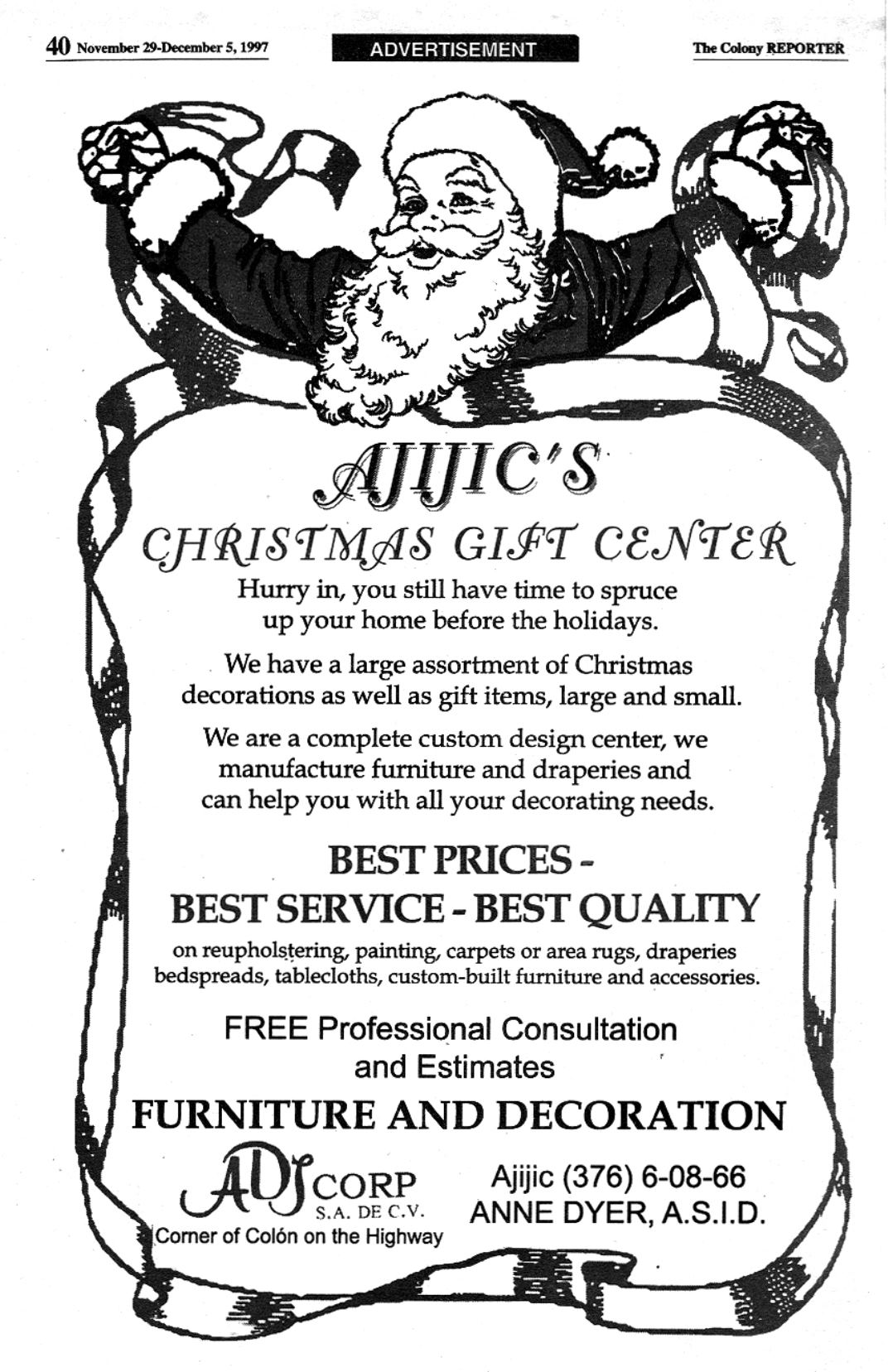 40 November 29-December 5, 1997

ADVERTISEMENT

The Colony REPORTER

AJIJIC'S

CHRISTMAS GIFT CENTER

Hurry in, you still have time to spruce up your home before the holidays.

We have a large assortment of Christmas decorations as well as gift items, large and small.

We are a complete custom design center, we manufacture furniture and draperies and can help you with all your decorating needs.

BEST PRICES -
BEST SERVICE - BEST QUALITY

on reupholstering, painting, carpets or area rugs, draperies bedspreads, tablecloths, custom-built furniture and accessories.

FREE Professional Consultation and Estimates

FURNITURE AND DECORATION

ADJ CORP
S.A. DE C.V.
Corner of Colón on the Highway

Ajijic (376) 6-08-66
ANNE DYER, A.S.I.D.